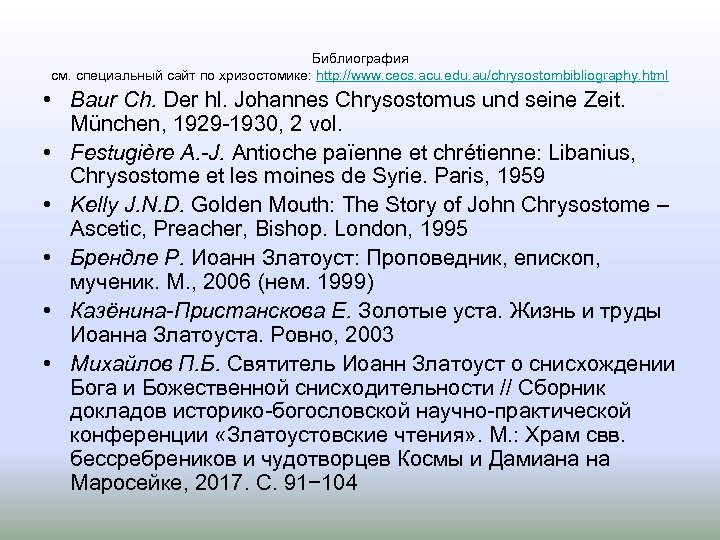 Библиография
см. специальный сайт по хризостомике: http://www.cecs.acu.edu.au/chrysostombibliography.html

• Baur Ch. Der hl. Johannes Chrysostomus und seine Zeit. München, 1929-1930, 2 vol.
• Festugière A.-J. Antioche païenne et chrétienne: Libanius, Chrysostome et les moines de Syrie. Paris, 1959
• Kelly J.N.D. Golden Mouth: The Story of John Chrysostome – Ascetic, Preacher, Bishop. London, 1995
• Брендле Р. Иоанн Златоуст: Проповедник, епископ, мученик. М., 2006 (нем. 1999)
• Казёнина-Пристанскова Е. Золотые уста. Жизнь и труды Иоанна Златоуста. Ровно, 2003
• Михайлов П.Б. Святитель Иоанн Златоуст о снисхождении Бога и Божественной снисходительности // Сборник докладов историко-богословской научно-практической конференции «Златоустовские чтения». М.: Храм свв. бессребреников и чудотворцев Космы и Дамиана на Маросейке, 2017. С. 91−104